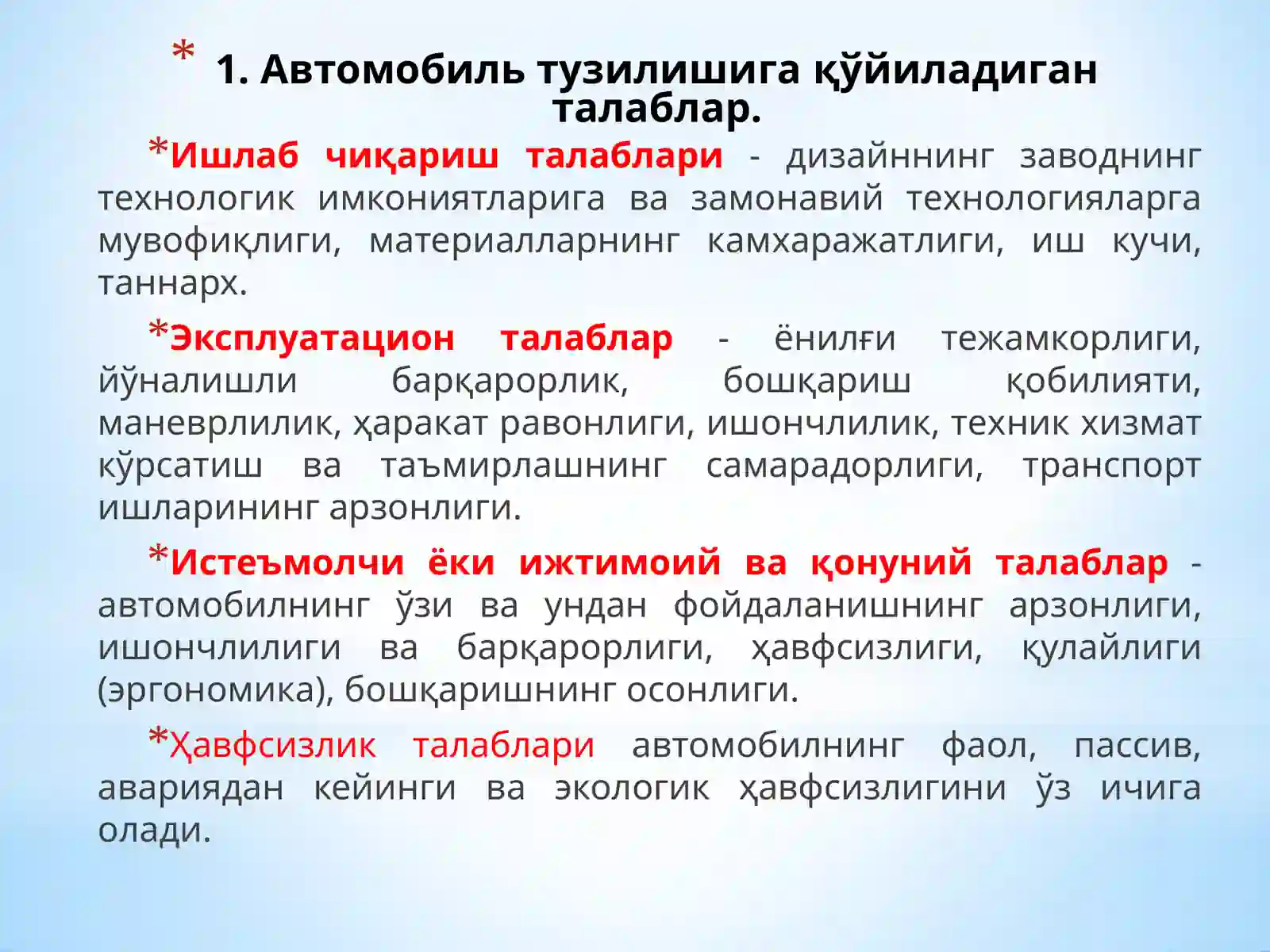 * 1. Автомобиль тузилишига қўйиладиган талаблар.

*Ишлаб чиқариш талаблари - дизайннинг заводнинг технологик имкониятларига ва замонавий технологияларга мувофиқлиги, материалларнинг камхаражатлиги, иш кучи, таннарх.

*Эксплуатацион талаблар - ёнилғи тежамкорлиги, йўналишли барқарорлик, бошқариш қобилияти, маневрлилик, ҳаракат равонлиги, ишончлилик, техник хизмат кўрсатиш ва таъмирлашнинг самарадорлиги, транспорт ишларининг арзонлиги.

*Истеъмолчи ёки ижтимоий ва қонуний талаблар - автомобилнинг ўзи ва ундан фойдаланишнинг арзонлиги, ишончлилиги ва барқарорлиги, ҳавфсизлиги, қулайлиги (эргономика), бошқаришнинг осонлиги.

*Ҳавфсизлик талаблари автомобилнинг фаол, пассив, авариядан кейинги ва экологик ҳавфсизлигини ўз ичига олади.